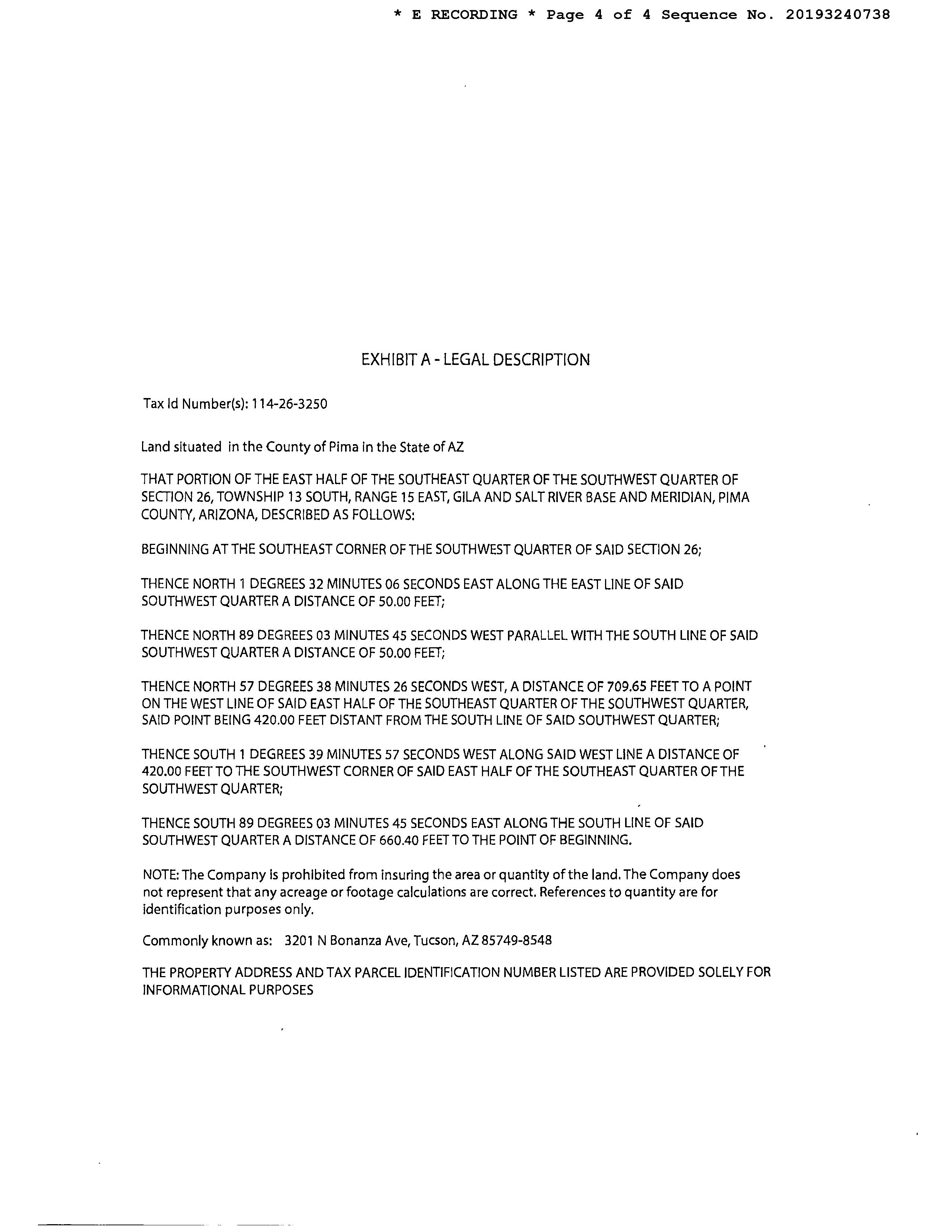 * E RECORDING * Page 4 of 4 Sequence No. 20193240738

EXHIBIT A - LEGAL DESCRIPTION

Tax Id Number(s): 114-26-3250

Land situated in the County of Pima in the State of AZ

THAT PORTION OF THE EAST HALF OF THE SOUTHEAST QUARTER OF THE SOUTHWEST QUARTER OF SECTION 26, TOWNSHIP 13 SOUTH, RANGE 15 EAST, GILA AND SALT RIVER BASE AND MERIDIAN, PIMA COUNTY, ARIZONA, DESCRIBED AS FOLLOWS:

BEGINNING AT THE SOUTHEAST CORNER OF THE SOUTHWEST QUARTER OF SAID SECTION 26;

THENCE NORTH 1 DEGREES 32 MINUTES 06 SECONDS EAST ALONG THE EAST LINE OF SAID SOUTHWEST QUARTER A DISTANCE OF 50.00 FEET;

THENCE NORTH 89 DEGREES 03 MINUTES 45 SECONDS WEST PARALLEL WITH THE SOUTH LINE OF SAID SOUTHWEST QUARTER A DISTANCE OF 50.00 FEET;

THENCE NORTH 57 DEGREES 38 MINUTES 26 SECONDS WEST, A DISTANCE OF 709.65 FEET TO A POINT ON THE WEST LINE OF SAID EAST HALF OF THE SOUTHEAST QUARTER OF THE SOUTHWEST QUARTER, SAID POINT BEING 420.00 FEET DISTANT FROM THE SOUTH LINE OF SAID SOUTHWEST QUARTER;

THENCE SOUTH 1 DEGREES 39 MINUTES 57 SECONDS WEST ALONG SAID WEST LINE A DISTANCE OF 420.00 FEET TO THE SOUTHWEST CORNER OF SAID EAST HALF OF THE SOUTHEAST QUARTER OF THE SOUTHWEST QUARTER;

THENCE SOUTH 89 DEGREES 03 MINUTES 45 SECONDS EAST ALONG THE SOUTH LINE OF SAID SOUTHWEST QUARTER A DISTANCE OF 660.40 FEET TO THE POINT OF BEGINNING.

NOTE: The Company is prohibited from insuring the area or quantity of the land. The Company does not represent that any acreage or footage calculations are correct. References to quantity are for identification purposes only.

Commonly known as: 3201 N Bonanza Ave, Tucson, AZ 85749-8548

THE PROPERTY ADDRESS AND TAX PARCEL IDENTIFICATION NUMBER LISTED ARE PROVIDED SOLELY FOR INFORMATIONAL PURPOSES